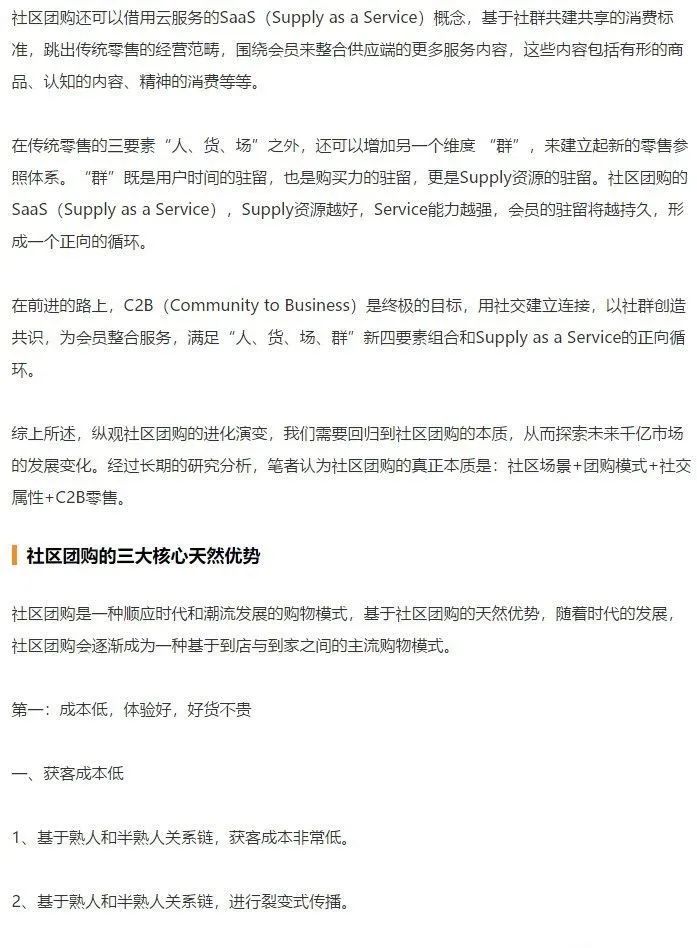 社区团购还可以借用云服务的SaaS（Supply as a Service）概念，基于社群共建共享的消费标准，跳出传统零售的经营范畴，围绕会员来整合供应端的更多服务内容，这些内容包括有形的商品、认知的内容、精神的消费等等。

在传统零售的三要素“人、货、场”之外，还可以增加另一个维度“群”，来建立起新的零售参照体系。“群”既是用户时间的驻留，也是购买力的驻留，更是Supply资源的驻留。社区团购的SaaS（Supply as a Service），Supply资源越好，Service能力越强，会员的驻留将越持久，形成一个正向的循环。

在前进的路上，C2B（Community to Business）是终极的目标，用社交建立连接，以社群创造共识，为会员整合服务，满足“人、货、场、群”新四要素组合和Supply as a Service的正向循环。

综上所述，纵观社区团购的进化演变，我们需要回归到社区团购的本质，从而探索未来千亿市场的发展变化。经过长期的研究分析，笔者认为社区团购的真正本质是：社区场景+团购模式+社交属性+C2B零售。

社区团购的三大核心天然优势

社区团购是一种顺应时代和潮流发展的购物模式，基于社区团购的天然优势，随着时代的发展，社区团购会逐渐成为一种基于到店与到家之间的主流购物模式。

第一：成本低，体验好，好货不贵

一、获客成本低

1、基于熟人和半熟人关系链，获客成本非常低。

2、基于熟人和半熟人关系链，进行裂变式传播。